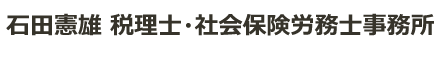 石田憲雄 税理士・社会保険労務士事務所